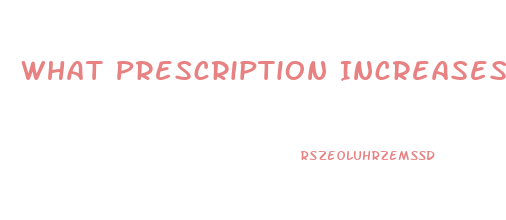 WHAT PRESCRIPTION INCREASES

RSZEOLUHRZEMSSD